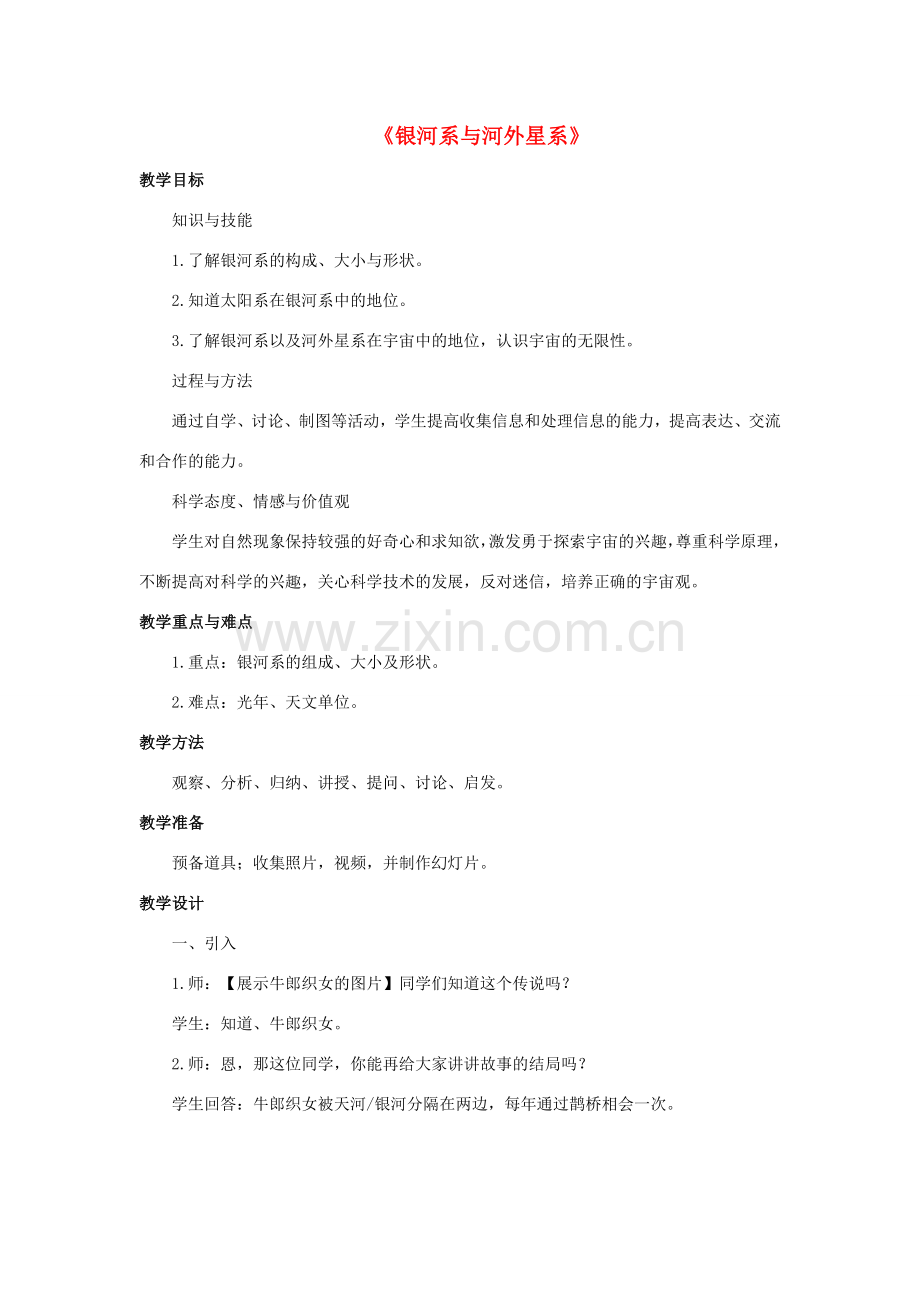 《银河系与河外星系》

教学目标

知识与技能

1.了解银河系的构成、大小与形状。

2.知道太阳系在银河系中的地位。

3.了解银河系以及河外星系在宇宙中的地位，认识宇宙的无限性。

过程与方法

通过自学、讨论、制图等活动，学生提高收集信息和处理信息的能力，提高表达、交流和合作的能力。

科学态度、情感与价值观

学生对自然现象保持较强的好奇心和求知欲，激发勇于探索宇宙的兴趣，尊重科学原理，不断提高对科学的兴趣，关心科学技术的发展，反对迷信，培养正确的宇宙观。

教学重点与难点

www.zixin.com.cn

1.重点：银河系的组成、大小及形状。

2.难点：光年、天文单位。

教学方法

观察、分析、归纳、讲授、提问、讨论、启发。

教学准备

预备道具；收集照片，视频，并制作幻灯片。

教学设计

一、引入

1.师：【展示牛郎织女的图片】同学们知道这个传说吗？

学生：知道、牛郎织女。

2.师：恩，那这位同学，你能再给大家讲讲故事的结局吗？

学生回答：牛郎织女被天河/银河分隔在两边，每年通过鹊桥相会一次。